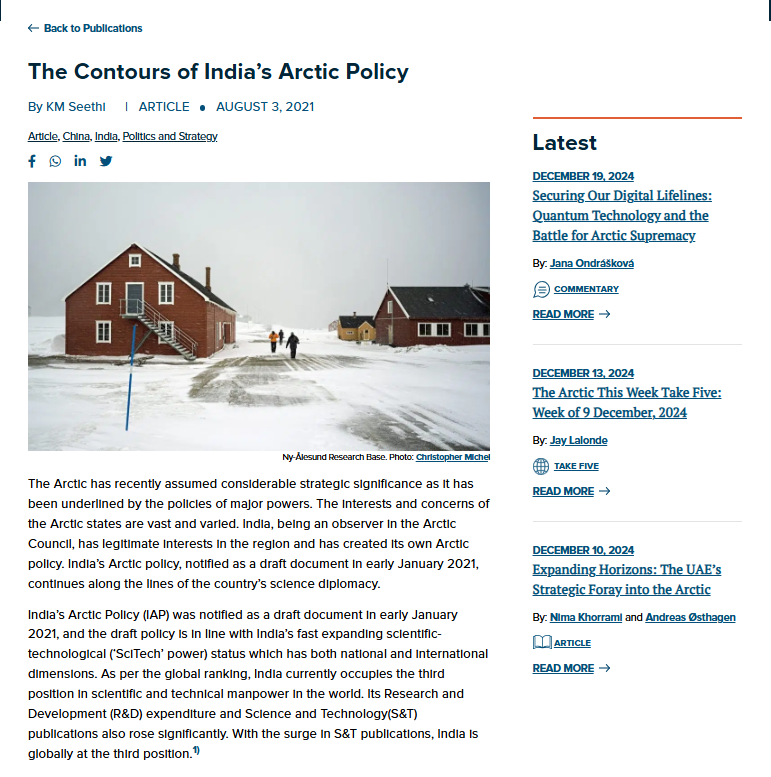 ← Back to Publications

The Contours of India's Arctic Policy

By KM Seethi | ARTICLE • AUGUST 3, 2021

Article, China, India, Politics and Strategy

Ny-Ålesund Research Base. Photo: Christopher Michel

The Arctic has recently assumed considerable strategic significance as it has been underlined by the policies of major powers. The interests and concerns of the Arctic states are vast and varied. India, being an observer in the Arctic Council, has legitimate interests in the region and has created its own Arctic policy. India's Arctic policy, notified as a draft document in early January 2021, continues along the lines of the country's science diplomacy.

India's Arctic Policy (IAP) was notified as a draft document in early January 2021, and the draft policy is in line with India's fast expanding scientific-technological ('SciTech' power) status which has both national and international dimensions. As per the global ranking, India currently occupies the third position in scientific and technical manpower in the world. Its Research and Development (R&D) expenditure and Science and Technology(S&T) publications also rose significantly. With the surge in S&T publications, India is globally at the third position.$^{1)}$

Latest

DECEMBER 19, 2024
Securing Our Digital Lifelines: Quantum Technology and the Battle for Arctic Supremacy
By: Jana Ondrášková
COMMENTARY
READ MORE →

DECEMBER 13, 2024
The Arctic This Week Take Five: Week of 9 December, 2024
By: Jay Lalonde
TAKE FIVE
READ MORE →

DECEMBER 10, 2024
Expanding Horizons: The UAE's Strategic Foray into the Arctic
By: Nima Khorrami and Andreas Østhagen
ARTICLE
READ MORE →